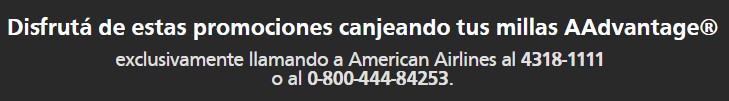 Disfrutá de estas promociones canjeando tus millas AAdvantage®

exclusivamente llamando a American Airlines al 4318-1111 o al 0-800-444-84253.